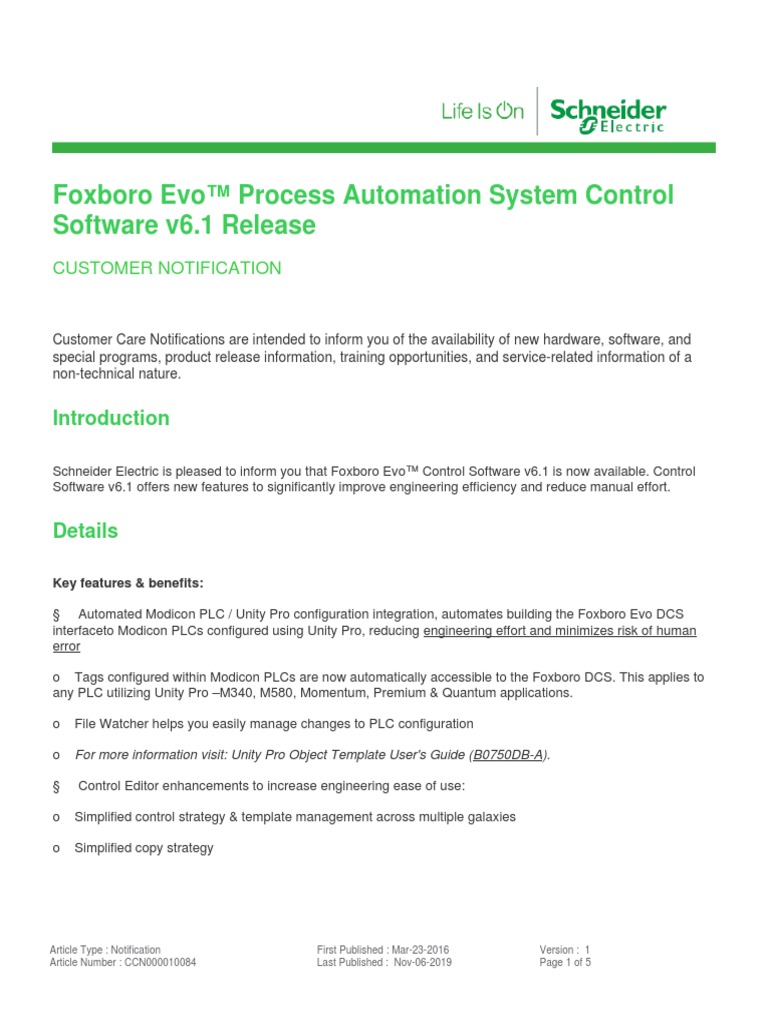 Life Is On Schneider Electric

Foxboro Evo™ Process Automation System Control Software v6.1 Release

CUSTOMER NOTIFICATION

Customer Care Notifications are intended to inform you of the availability of new hardware, software, and special programs, product release information, training opportunities, and service-related information of a non-technical nature.

Introduction

Schneider Electric is pleased to inform you that Foxboro Evo™ Control Software v6.1 is now available. Control Software v6.1 offers new features to significantly improve engineering efficiency and reduce manual effort.

Details

Key features & benefits:

§ Automated Modicon PLC / Unity Pro configuration integration, automates building the Foxboro Evo DCS interfaceto Modicon PLCs configured using Unity Pro, reducing engineering effort and minimizes risk of human error

o Tags configured within Modicon PLCs are now automatically accessible to the Foxboro DCS. This applies to any PLC utilizing Unity Pro –M340, M580, Momentum, Premium & Quantum applications.

o File Watcher helps you easily manage changes to PLC configuration

o For more information visit: Unity Pro Object Template User's Guide (B0750DB-A).

§ Control Editor enhancements to increase engineering ease of use:

o Simplified control strategy & template management across multiple galaxies

o Simplified copy strategy

Article Type : Notification
Article Number : CCN000010084
First Published : Mar-23-2016
Last Published : Nov-06-2019
Version : 1
Page 1 of 5